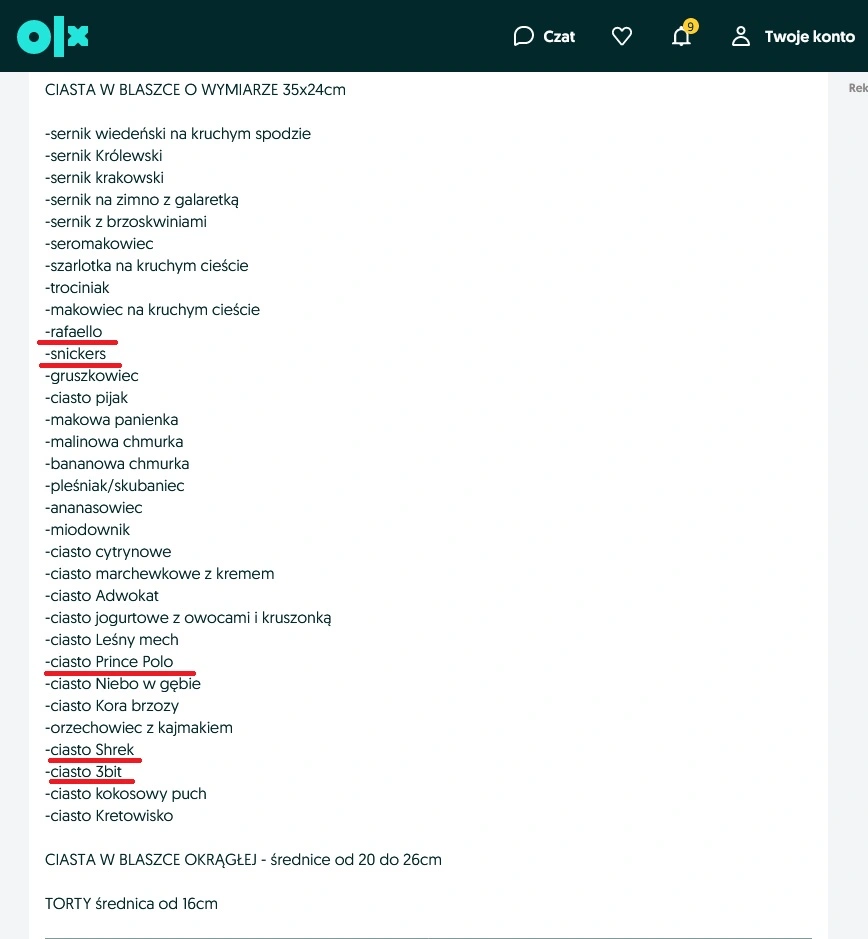 olx

Czat

9

Twoje konto

Rek

CIASTA W BLASZCE O WYMIARZE 35x24cm

-sernik wiedeński na kruchym spodzie
-sernik Królewski
-sernik krakowski
-sernik na zimno z galaretką
-sernik z brzoskwiniami
-seromakowiec
-szarlotka na kruchym cieście
-trociniak
-makowiec na kruchym cieście
-rafaello
-snickers
-gruszkowiec
-ciasto pijak
-makowa panienka
-malinowa chmurka
-bananowa chmurka
-pleśniak/skubaniec
-ananasowiec
-miodownik
-ciasto cytrynowe
-ciasto marchewkowe z kremem
-ciasto Adwokat
-ciasto jogurtowe z owocami i kruszonką
-ciasto Leśny mech
-ciasto Prince Polo
-ciasto Niebo w gębie
-ciasto Kora brzozy
-orzechowiec z kajmakiem
-ciasto Shrek
-ciasto 3bit
-ciasto kokosowy puch
-ciasto Kretowisko

CIASTA W BLASZCE OKRĄGŁEJ - średnice od 20 do 26cm

TORTY średnica od 16cm